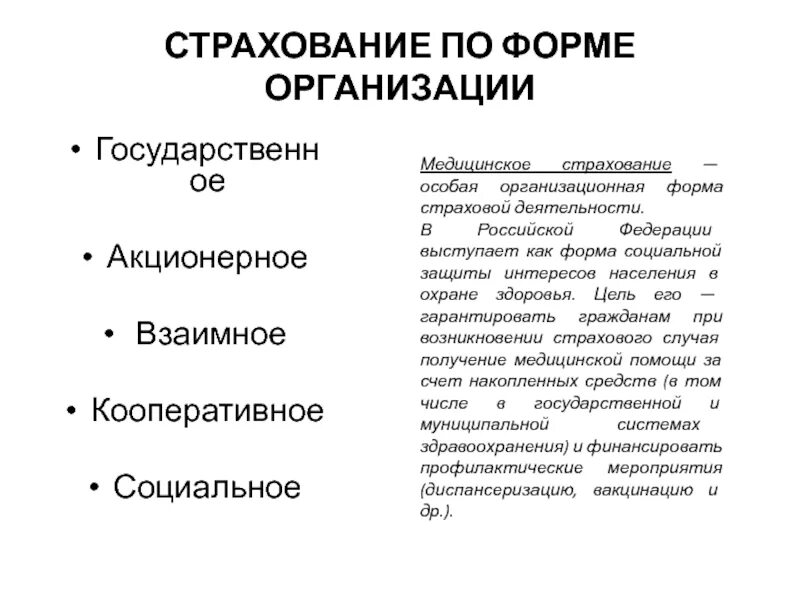 СТРАХОВАНИЕ ПО ФОРМЕ ОРГАНИЗАЦИИ

• Государственное

• Акционерное

• Взаимное

• Кооперативное

• Социальное

Медицинское страхование — особая организационная форма страховой деятельности.
В Российской Федерации выступает как форма социальной защиты интересов населения в охране здоровья. Цель его — гарантировать гражданам при возникновении страхового случая получение медицинской помощи за счет накопленных средств (в том числе в государственной и муниципальной системах здравоохранения) и финансировать профилактические мероприятия (диспансеризацию, вакцинацию и др.).